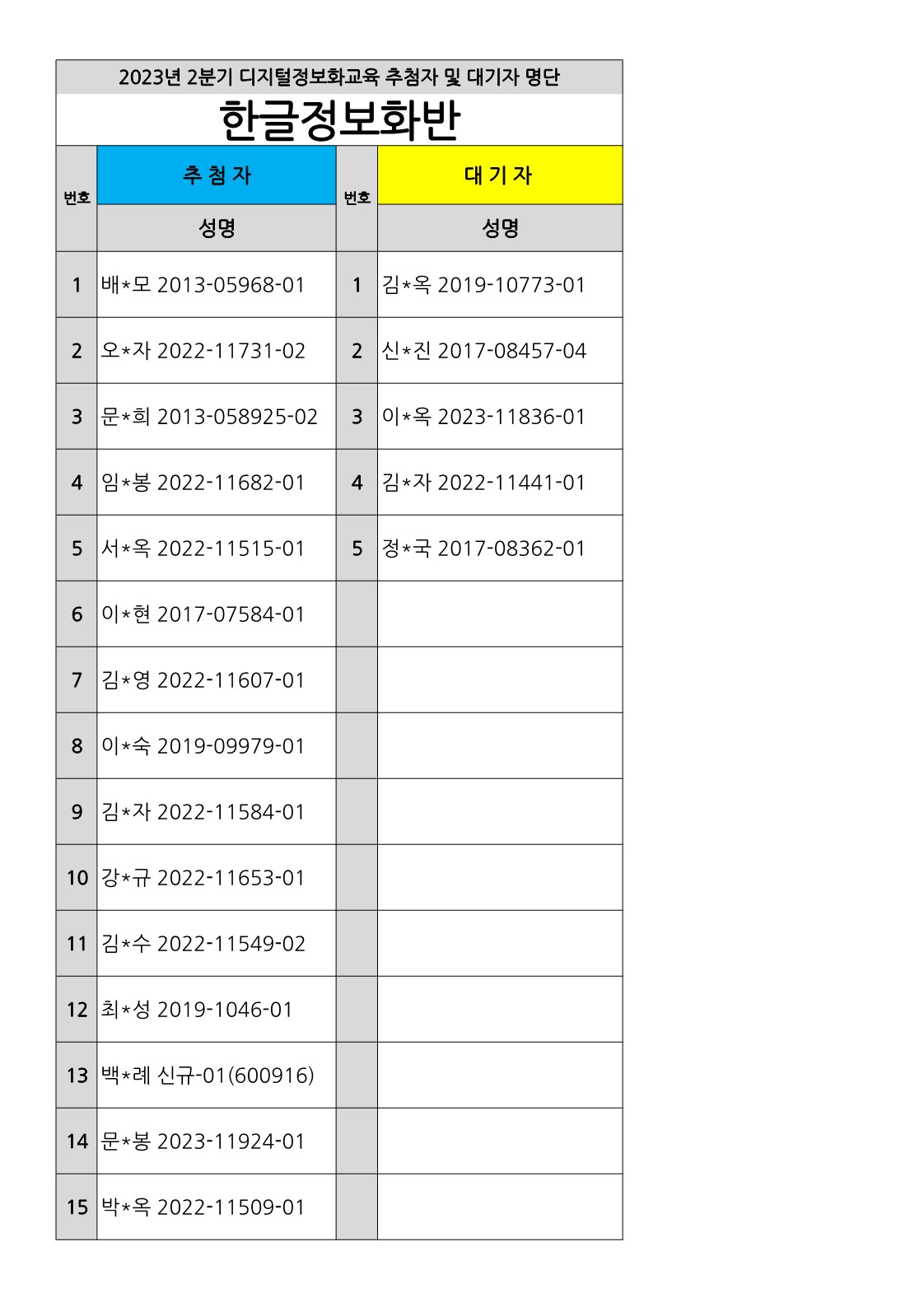 2023년 2분기 디지털정보화교육 추첨자 및 대기자 명단

한글정보화반

| 번호 | 추 첨 자 | 번호 | 대 기 자 |
|---|---|---|---|
| | 성명 | | 성명 |
| 1 | 배*모 2013-05968-01 | 1 | 김*옥 2019-10773-01 |
| 2 | 오*자 2022-11731-02 | 2 | 신*진 2017-08457-04 |
| 3 | 문*희 2013-058925-02 | 3 | 이*옥 2023-11836-01 |
| 4 | 임*봉 2022-11682-01 | 4 | 김*자 2022-11441-01 |
| 5 | 서*옥 2022-11515-01 | 5 | 정*국 2017-08362-01 |
| 6 | 이*현 2017-07584-01 | | |
| 7 | 김*영 2022-11607-01 | | |
| 8 | 이*숙 2019-09979-01 | | |
| 9 | 김*자 2022-11584-01 | | |
| 10 | 강*규 2022-11653-01 | | |
| 11 | 김*수 2022-11549-02 | | |
| 12 | 최*성 2019-1046-01 | | |
| 13 | 백*례 신규-01(600916) | | |
| 14 | 문*봉 2023-11924-01 | | |
| 15 | 박*옥 2022-11509-01 | | |